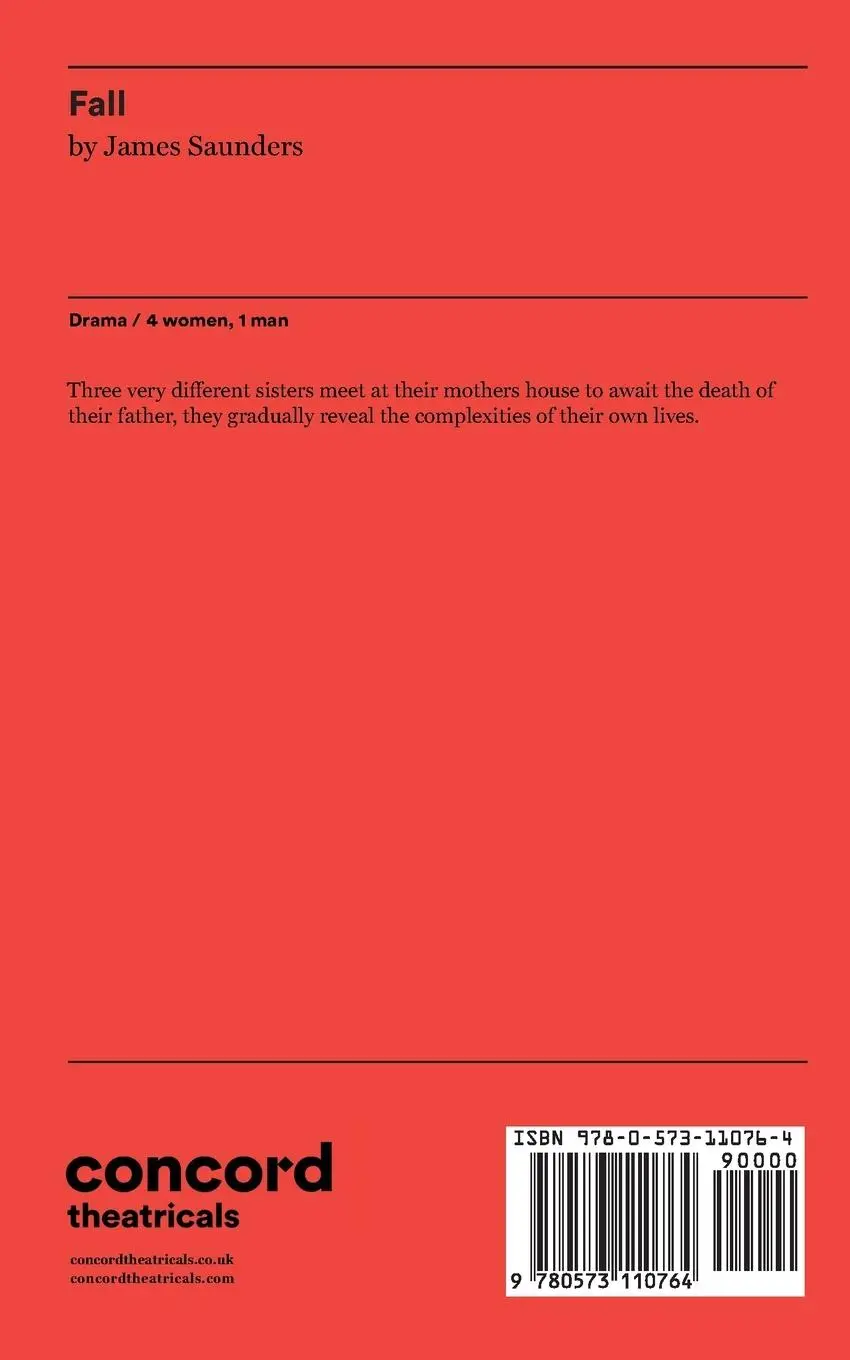 Fall
by James Saunders

Drama / 4 women, 1 man

Three very different sisters meet at their mothers house to await the death of their father, they gradually reveal the complexities of their own lives.

concord
theatricals

concordtheatricals.co.uk
concordtheatricals.com

ISBN 978-0-573-11076-4
90000
9 780573 110764